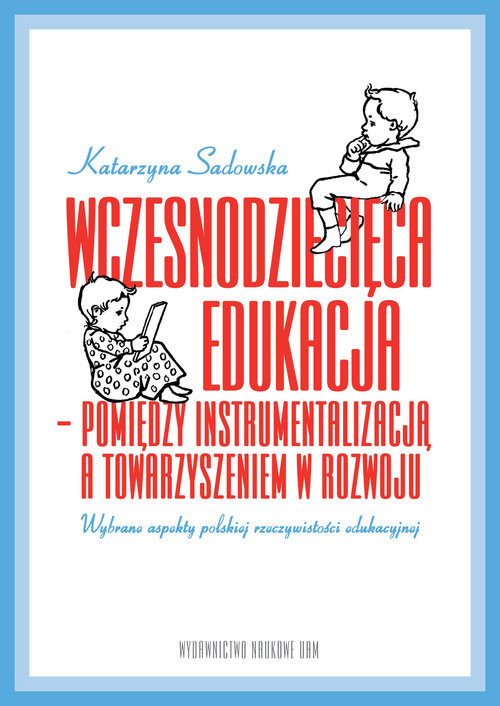 Katarzyna Sadowska

WCZESNODZIECIĘCA EDUKACJA – POMIĘDZY INSTRUMENTALIZACJĄ A TOWARZYSZENIEM W ROZWOJU

Wybrane aspekty polskiej rzeczywistości edukacyjnej

WYDAWNICTWO NAUKOWE UAM